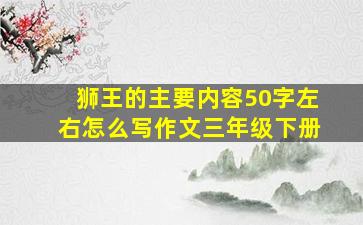 狮王的主要内容50字左右怎么写作文三年级下册